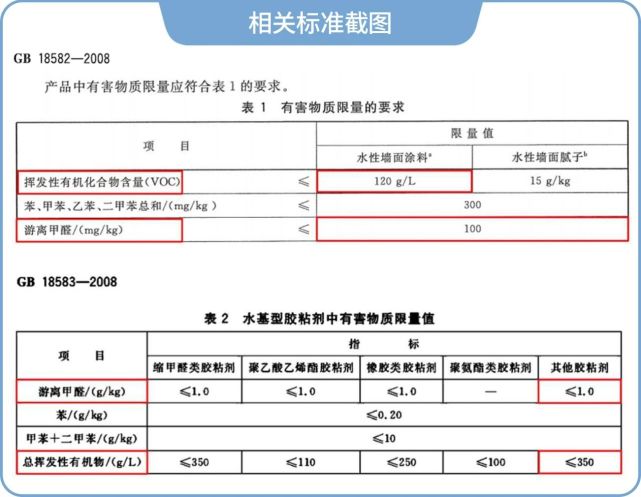 相关标准截图

GB 18582—2008

产品中有害物质限量应符合表 1 的要求。

表 1 有害物质限量的要求

| 项　　目 | | 限量值 | |
|---|---|---|---|
| | | 水性墙面涂料$^a$ | 水性墙面腻子$^b$ |
| 挥发性有机化合物含量(VOC) | ≤ | 120 g/L | 15 g/kg |
| 苯、甲苯、乙苯、二甲苯总和/(mg/kg) | ≤ | 300 | |
| 游离甲醛/(mg/kg) | ≤ | 100 | |

GB 18583—2008

表 2 水基型胶粘剂中有害物质限量值

| 项　目 | 指　　标 | | | | |
|---|---|---|---|---|---|
| | 缩甲醛类胶粘剂 | 聚乙酸乙烯酯胶粘剂 | 橡胶类胶粘剂 | 聚氨酯类胶粘剂 | 其他胶粘剂 |
| 游离甲醛/(g/kg) | ≤1.0 | ≤1.0 | ≤1.0 | — | ≤1.0 |
| 苯/(g/kg) | ≤0.20 | | | | |
| 甲苯+二甲苯/(g/kg) | ≤10 | | | | |
| 总挥发性有机物/(g/L) | ≤350 | ≤110 | ≤250 | ≤100 | ≤350 |